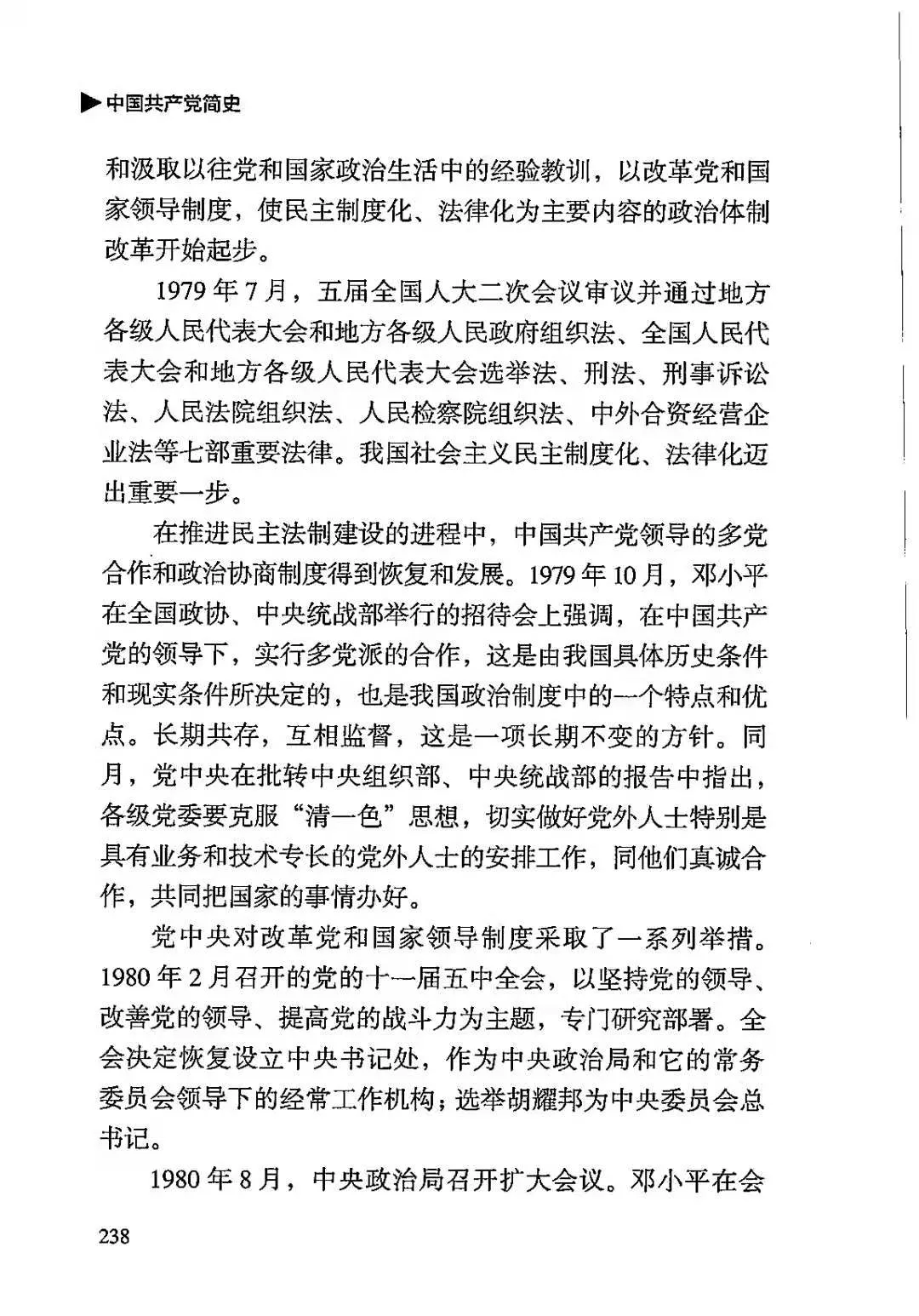 ▶中国共产党简史

和汲取以往党和国家政治生活中的经验教训，以改革党和国家领导制度，使民主制度化、法律化为主要内容的政治体制改革开始起步。

1979年7月，五届全国人大二次会议审议并通过地方各级人民代表大会和地方各级人民政府组织法、全国人民代表大会和地方各级人民代表大会选举法、刑法、刑事诉讼法、人民法院组织法、人民检察院组织法、中外合资经营企业法等七部重要法律。我国社会主义民主制度化、法律化迈出重要一步。

在推进民主法制建设的进程中，中国共产党领导的多党合作和政治协商制度得到恢复和发展。1979年10月，邓小平在全国政协、中央统战部举行的招待会上强调，在中国共产党的领导下，实行多党派的合作，这是由我国具体历史条件和现实条件所决定的，也是我国政治制度中的一个特点和优点。长期共存，互相监督，这是一项长期不变的方针。同月，党中央在批转中央组织部、中央统战部的报告中指出，各级党委要克服“清一色”思想，切实做好党外人士特别是具有业务和技术专长的党外人士的安排工作，同他们真诚合作，共同把国家的事情办好。

党中央对改革党和国家领导制度采取了一系列举措。1980年2月召开的党的十一届五中全会，以坚持党的领导、改善党的领导、提高党的战斗力为主题，专门研究部署。全会决定恢复设立中央书记处，作为中央政治局和它的常务委员会领导下的经常工作机构；选举胡耀邦为中央委员会总书记。

1980年8月，中央政治局召开扩大会议。邓小平在会

238